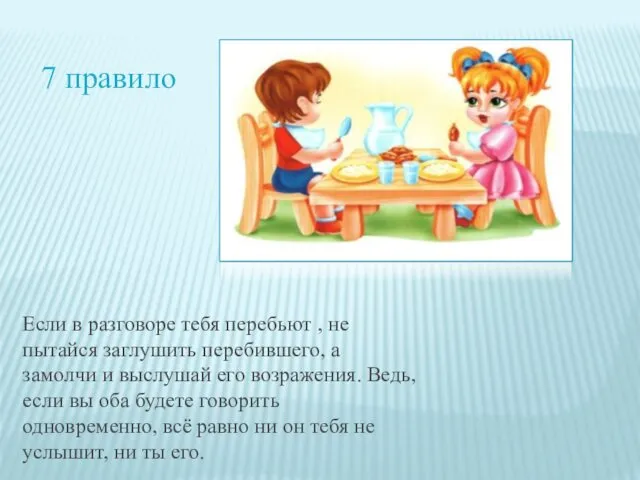 7 правило

Если в разговоре тебя перебьют , не пытайся заглушить перебившего, а замолчи и выслушай его возражения. Ведь, если вы оба будете говорить одновременно, всё равно ни он тебя не услышит, ни ты его.